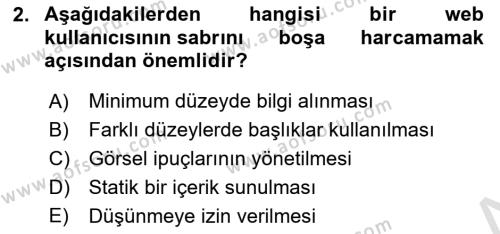 2. Aşağıdakilerden hangisi bir web kullanıcısının sabrını boşa harcamamak açısından önemlidir?

A) Minimum düzeyde bilgi alınması
B) Farklı düzeylerde başlıklar kullanılması
C) Görsel ipuçlarının yönetilmesi
D) Statik bir içerik sunulması
E) Düşünmeye izin verilmesi

www.aofsoru.com